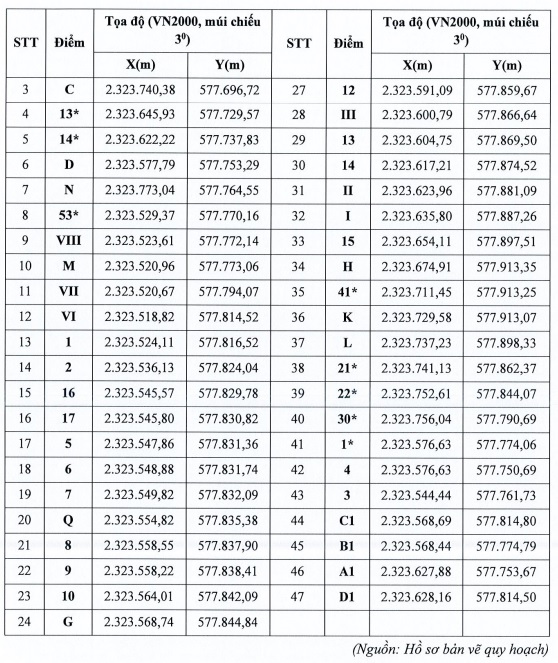 | STT | Điểm | Tọa độ (VN2000, múi chiếu $3^0$) X(m) | Tọa độ (VN2000, múi chiếu $3^0$) Y(m) | STT | Điểm | Tọa độ (VN2000, múi chiếu $3^0$) X(m) | Tọa độ (VN2000, múi chiếu $3^0$) Y(m) |
|---|---|---|---|---|---|---|---|
| 3 | C | 2.323.740,38 | 577.696,72 | 27 | 12 | 2.323.591,09 | 577.859,67 |
| 4 | 13* | 2.323.645,93 | 577.729,57 | 28 | III | 2.323.600,79 | 577.866,64 |
| 5 | 14* | 2.323.622,22 | 577.737,83 | 29 | 13 | 2.323.604,75 | 577.869,50 |
| 6 | D | 2.323.577,79 | 577.753,29 | 30 | 14 | 2.323.617,21 | 577.874,52 |
| 7 | N | 2.323.773,04 | 577.764,55 | 31 | II | 2.323.623,96 | 577.881,09 |
| 8 | 53* | 2.323.529,37 | 577.770,16 | 32 | I | 2.323.635,80 | 577.887,26 |
| 9 | VIII | 2.323.523,61 | 577.772,14 | 33 | 15 | 2.323.654,11 | 577.897,51 |
| 10 | M | 2.323.520,96 | 577.773,06 | 34 | H | 2.323.674,91 | 577.913,35 |
| 11 | VII | 2.323.520,67 | 577.794,07 | 35 | 41* | 2.323.711,45 | 577.913,25 |
| 12 | VI | 2.323.518,82 | 577.814,52 | 36 | K | 2.323.729,58 | 577.913,07 |
| 13 | 1 | 2.323.524,11 | 577.816,52 | 37 | L | 2.323.737,23 | 577.898,33 |
| 14 | 2 | 2.323.536,13 | 577.824,04 | 38 | 21* | 2.323.741,13 | 577.862,37 |
| 15 | 16 | 2.323.545,57 | 577.829,78 | 39 | 22* | 2.323.752,61 | 577.844,07 |
| 16 | 17 | 2.323.545,80 | 577.830,82 | 40 | 30* | 2.323.756,04 | 577.790,69 |
| 17 | 5 | 2.323.547,86 | 577.831,36 | 41 | 1* | 2.323.576,63 | 577.774,06 |
| 18 | 6 | 2.323.548,88 | 577.831,74 | 42 | 4 | 2.323.576,63 | 577.750,69 |
| 19 | 7 | 2.323.549,82 | 577.832,09 | 43 | 3 | 2.323.544,44 | 577.761,73 |
| 20 | Q | 2.323.554,82 | 577.835,38 | 44 | C1 | 2.323.568,69 | 577.814,80 |
| 21 | 8 | 2.323.558,55 | 577.837,90 | 45 | B1 | 2.323.568,44 | 577.774,79 |
| 22 | 9 | 2.323.558,22 | 577.838,41 | 46 | A1 | 2.323.627,88 | 577.753,67 |
| 23 | 10 | 2.323.564,01 | 577.842,09 | 47 | D1 | 2.323.628,16 | 577.814,50 |
| 24 | G | 2.323.568,74 | 577.844,84 | | | | |

(Nguồn: Hồ sơ bản vẽ quy hoạch)